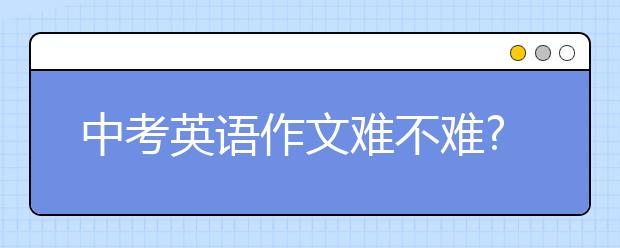 中考英语作文难不难?